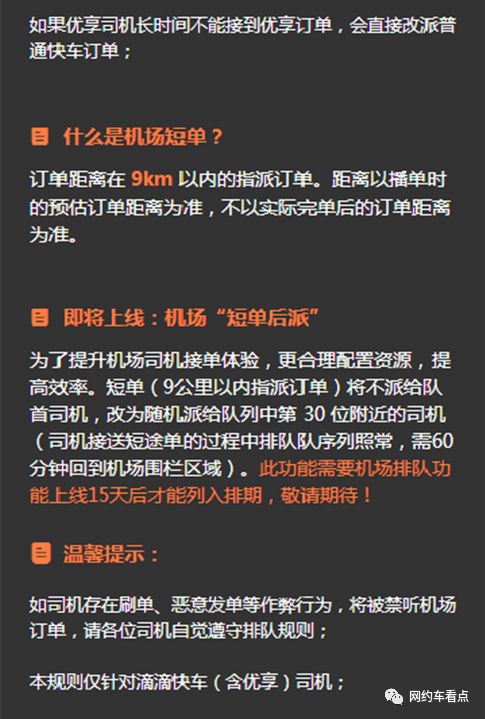 如果优享司机长时间不能接到优享订单，会直接改派普通快车订单；

什么是机场短单？

订单距离在 9km 以内的指派订单。距离以播单时的预估订单距离为准，不以实际完单后的订单距离为准。

即将上线：机场“短单后派”

为了提升机场司机接单体验，更合理配置资源，提高效率。短单（9公里以内指派订单）将不派给队首司机，改为随机派给队列中第 30 位附近的司机（司机接送短途单的过程中排队队序列照常，需60分钟回到机场围栏区域）。此功能需要机场排队功能上线15天后才能列入排期，敬请期待！

温馨提示：

如司机存在刷单、恶意发单等作弊行为，将被禁听机场订单，请各位司机自觉遵守排队规则；

本规则仅针对滴滴快车（含优享）司机；

网约车看点